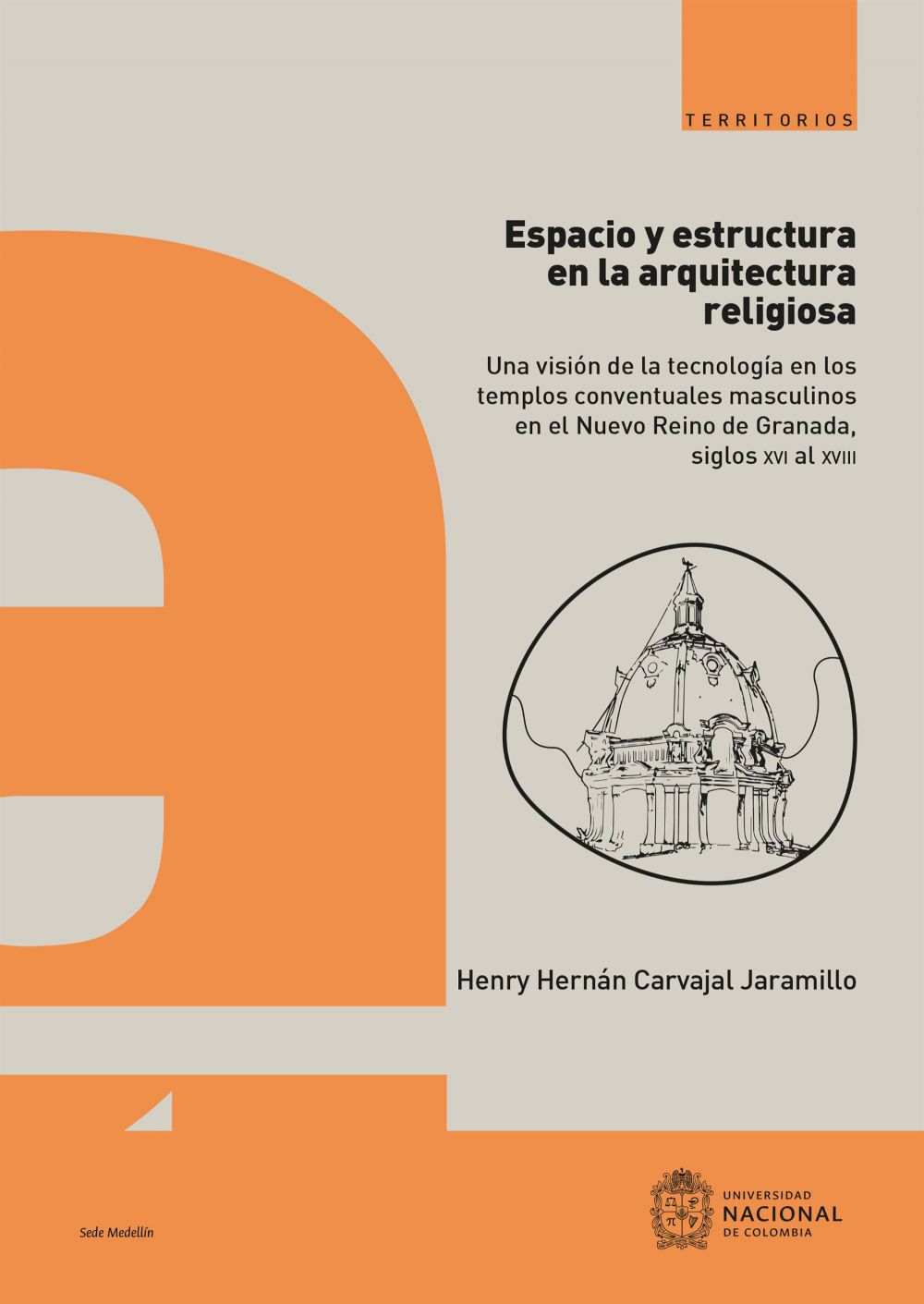 TERRITORIOS

Espacio y estructura en la arquitectura religiosa

Una visión de la tecnología en los templos conventuales masculinos en el Nuevo Reino de Granada, siglos XVI al XVIII

Henry Hernán Carvajal Jaramillo

Sede Medellín

UNIVERSIDAD
NACIONAL
DE COLOMBIA